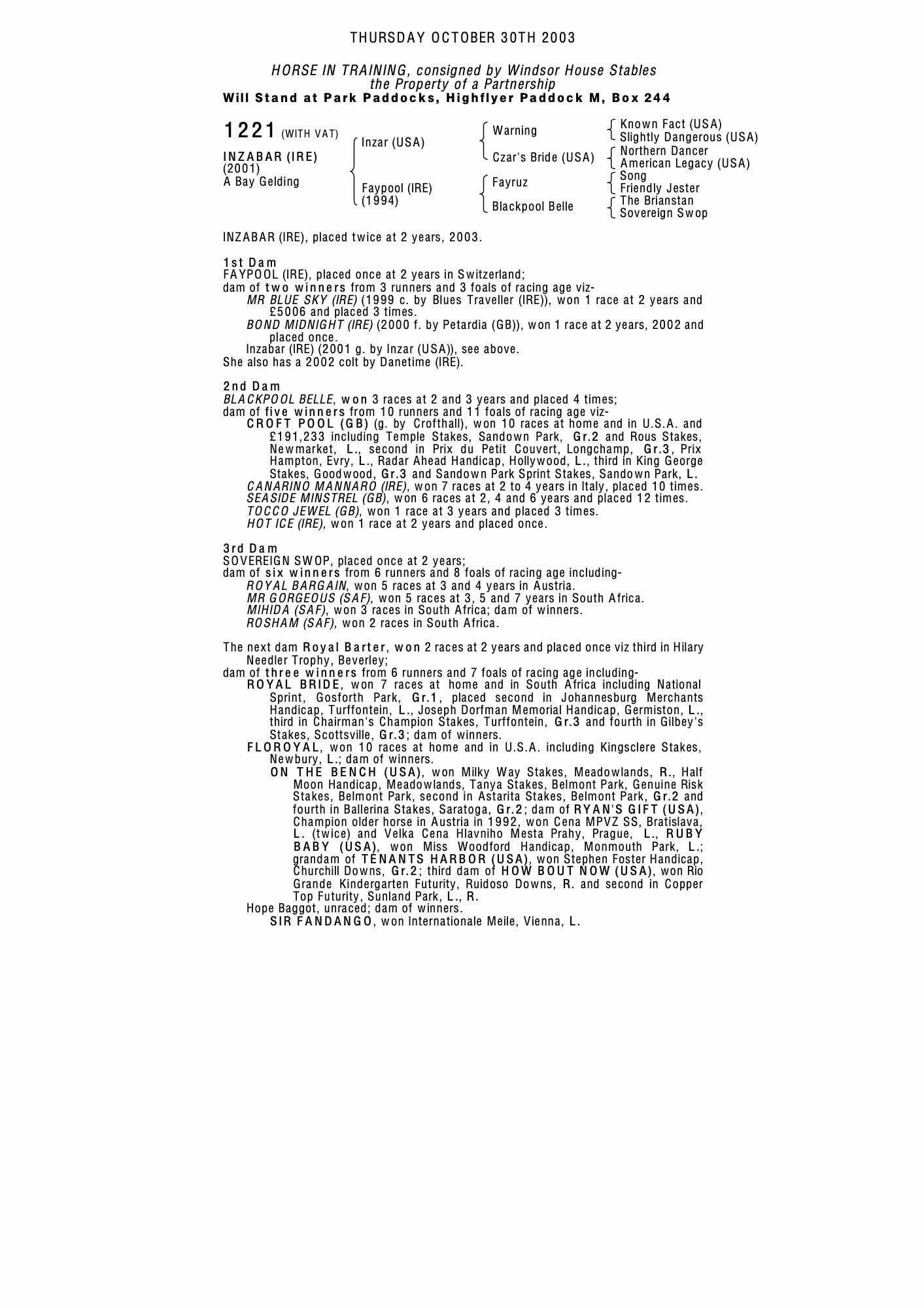 THURSDAY OCTOBER 30TH 2003

HORSE IN TRAINING, consigned by Windsor House Stables
the Property of a Partnership
Will Stand at Park Paddocks, Highflyer Paddock M, Box 244

1221 (WITH VAT)

INZABAR (IRE)
(2001)
A Bay Gelding

Inzar (USA)

Faypool (IRE)
(1994)

Warning

Czar's Bride (USA)

Fayruz

Blackpool Belle

Known Fact (USA)
Slightly Dangerous (USA)
Northern Dancer
American Legacy (USA)
Song
Friendly Jester
The Brianstan
Sovereign Swop

INZABAR (IRE), placed twice at 2 years, 2003.

1st Dam
FAYPOOL (IRE), placed once at 2 years in Switzerland;
dam of two winners from 3 runners and 3 foals of racing age viz-
MR BLUE SKY (IRE) (1999 c. by Blues Traveller (IRE)), won 1 race at 2 years and £5006 and placed 3 times.
BOND MIDNIGHT (IRE) (2000 f. by Petardia (GB)), won 1 race at 2 years, 2002 and placed once.
Inzabar (IRE) (2001 g. by Inzar (USA)), see above.
She also has a 2002 colt by Danetime (IRE).

2nd Dam
BLACKPOOL BELLE, won 3 races at 2 and 3 years and placed 4 times;
dam of five winners from 10 runners and 11 foals of racing age viz-
CROFT POOL (GB) (g. by Crofthall), won 10 races at home and in U.S.A. and £191,233 including Temple Stakes, Sandown Park, Gr.2 and Rous Stakes, Newmarket, L., second in Prix du Petit Couvert, Longchamp, Gr.3, Prix Hampton, Evry, L., Radar Ahead Handicap, Hollywood, L., third in King George Stakes, Goodwood, Gr.3 and Sandown Park Sprint Stakes, Sandown Park, L.
CANARINO MANNARO (IRE), won 7 races at 2 to 4 years in Italy, placed 10 times.
SEASIDE MINSTREL (GB), won 6 races at 2, 4 and 6 years and placed 12 times.
TOCCO JEWEL (GB), won 1 race at 3 years and placed 3 times.
HOT ICE (IRE), won 1 race at 2 years and placed once.

3rd Dam
SOVEREIGN SWOP, placed once at 2 years;
dam of six winners from 6 runners and 8 foals of racing age including-
ROYAL BARGAIN, won 5 races at 3 and 4 years in Austria.
MR GORGEOUS (SAF), won 5 races at 3, 5 and 7 years in South Africa.
MIHIDA (SAF), won 3 races in South Africa; dam of winners.
ROSHAM (SAF), won 2 races in South Africa.

The next dam Royal Barter, won 2 races at 2 years and placed once viz third in Hilary Needler Trophy, Beverley;
dam of three winners from 6 runners and 7 foals of racing age including-
ROYAL BRIDE, won 7 races at home and in South Africa including National Sprint, Gosforth Park, Gr.1, placed second in Johannesburg Merchants Handicap, Turffontein, L., Joseph Dorfman Memorial Handicap, Germiston, L., third in Chairman's Champion Stakes, Turffontein, Gr.3 and fourth in Gilbey's Stakes, Scottsville, Gr.3; dam of winners.
FLOROYAL, won 10 races at home and in U.S.A. including Kingsclere Stakes, Newbury, L.; dam of winners.
ON THE BENCH (USA), won Milky Way Stakes, Meadowlands, R., Half Moon Handicap, Meadowlands, Tanya Stakes, Belmont Park, Genuine Risk Stakes, Belmont Park, second in Astarita Stakes, Belmont Park, Gr.2 and fourth in Ballerina Stakes, Saratoga, Gr.2; dam of RYAN'S GIFT (USA), Champion older horse in Austria in 1992, won Cena MPVZ SS, Bratislava, L. (twice) and Velka Cena Hlavniho Mesta Prahy, Prague, L., RUBY BABY (USA), won Miss Woodford Handicap, Monmouth Park, L.; grandam of TENANTS HARBOR (USA), won Stephen Foster Handicap, Churchill Downs, Gr.2; third dam of HOW BOUT NOW (USA), won Rio Grande Kindergarten Futurity, Ruidoso Downs, R. and second in Copper Top Futurity, Sunland Park, L., R.
Hope Baggot, unraced; dam of winners.
SIR FANDANGO, won Internationale Meile, Vienna, L.